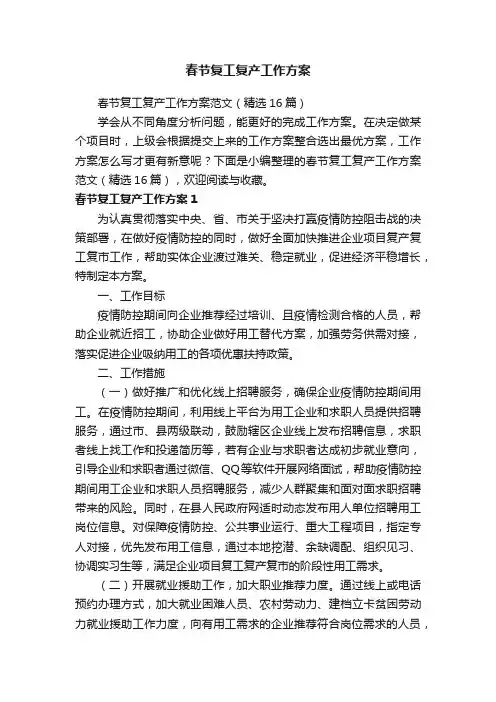 春节复工复产工作方案

春节复工复产工作方案范文（精选16篇）

学会从不同角度分析问题，能更好的完成工作方案。在决定做某个项目时，上级会根据提交上来的工作方案整合选出最优方案，工作方案怎么写才更有新意呢？下面是小编整理的春节复工复产工作方案范文（精选16篇），欢迎阅读与收藏。

春节复工复产工作方案1

为认真贯彻落实中央、省、市关于坚决打赢疫情防控阻击战的决策部署，在做好疫情防控的同时，做好全面加快推进企业项目复产复工复市工作，帮助实体企业渡过难关、稳定就业，促进经济平稳增长，特制定本方案。

一、工作目标

疫情防控期间向企业推荐经过培训、且疫情检测合格的人员，帮助企业就近招工，协助企业做好用工替代方案，加强劳务供需对接，落实促进企业吸纳用工的各项优惠扶持政策。

二、工作措施

（一）做好推广和优化线上招聘服务，确保企业疫情防控期间用工。在疫情防控期间，利用线上平台为用工企业和求职人员提供招聘服务，通过市、县两级联动，鼓励辖区企业线上发布招聘信息，求职者线上找工作和投递简历等，若有企业与求职者达成初步就业意向，引导企业和求职者通过微信、QQ等软件开展网络面试，帮助疫情防控期间用工企业和求职人员招聘服务，减少人群聚集和面对面求职招聘带来的风险。同时，在县人民政府网适时动态发布用人单位招聘用工岗位信息。对保障疫情防控、公共事业运行、重大工程项目，指定专人对接，优先发布用工信息，通过本地挖潜、余缺调配、组织见习、协调实习生等，满足企业项目复工复产复市的阶段性用工需求。

（二）开展就业援助工作，加大职业推荐力度。通过线上或电话预约办理方式，加大就业困难人员、农村劳动力、建档立卡贫困劳动力就业援助工作力度，向有用工需求的企业推荐符合岗位需求的人员，